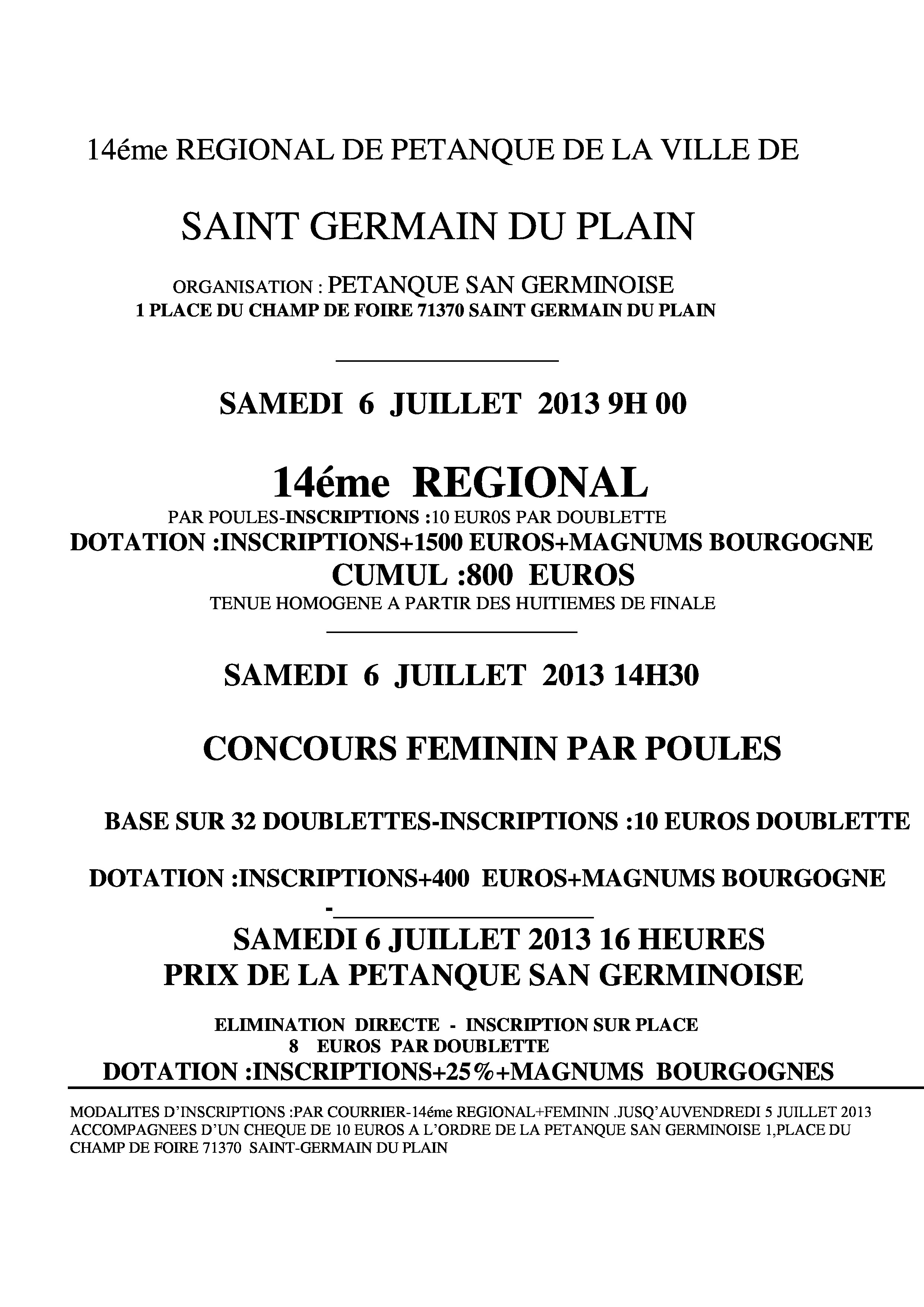 14éme REGIONAL DE PETANQUE DE LA VILLE DE

SAINT GERMAIN DU PLAIN

ORGANISATION : PETANQUE SAN GERMINOISE
1 PLACE DU CHAMP DE FOIRE 71370 SAINT GERMAIN DU PLAIN

SAMEDI 6 JUILLET 2013 9H 00

14éme REGIONAL
PAR POULES-INSCRIPTIONS :10 EUR0S PAR DOUBLETTE
DOTATION :INSCRIPTIONS+1500 EUROS+MAGNUMS BOURGOGNE
CUMUL :800 EUROS
TENUE HOMOGENE A PARTIR DES HUITIEMES DE FINALE

SAMEDI 6 JUILLET 2013 14H30

CONCOURS FEMININ PAR POULES

BASE SUR 32 DOUBLETTES-INSCRIPTIONS :10 EUROS DOUBLETTE

DOTATION :INSCRIPTIONS+400 EUROS+MAGNUMS BOURGOGNE

-

SAMEDI 6 JUILLET 2013 16 HEURES
PRIX DE LA PETANQUE SAN GERMINOISE

ELIMINATION DIRECTE - INSCRIPTION SUR PLACE
8 EUROS PAR DOUBLETTE
DOTATION :INSCRIPTIONS+25%+MAGNUMS BOURGOGNES

MODALITES D'INSCRIPTIONS :PAR COURRIER-14éme REGIONAL+FEMININ .JUSQ'AUVENDREDI 5 JUILLET 2013 ACCOMPAGNEES D'UN CHEQUE DE 10 EUROS A L'ORDRE DE LA PETANQUE SAN GERMINOISE 1,PLACE DU CHAMP DE FOIRE 71370 SAINT-GERMAIN DU PLAIN